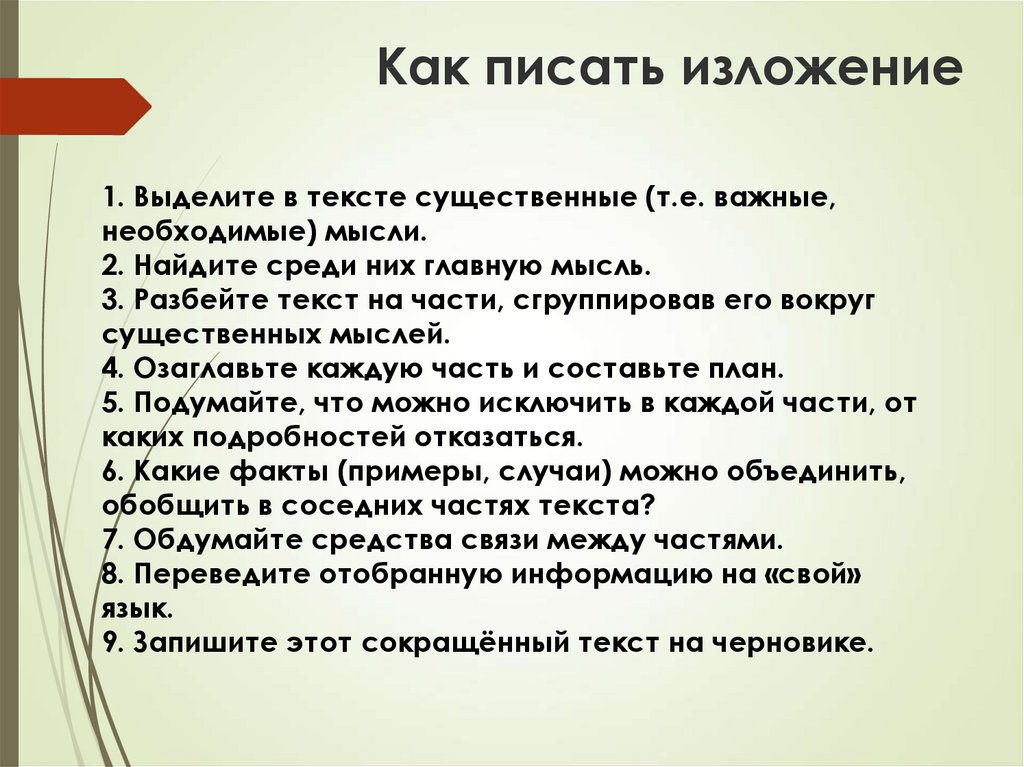 Как писать изложение

1. Выделите в тексте существенные (т.е. важные, необходимые) мысли.
2. Найдите среди них главную мысль.
3. Разбейте текст на части, сгруппировав его вокруг существенных мыслей.
4. Озаглавьте каждую часть и составьте план.
5. Подумайте, что можно исключить в каждой части, от каких подробностей отказаться.
6. Какие факты (примеры, случаи) можно объединить, обобщить в соседних частях текста?
7. Обдумайте средства связи между частями.
8. Переведите отобранную информацию на «свой» язык.
9. Запишите этот сокращённый текст на черновике.